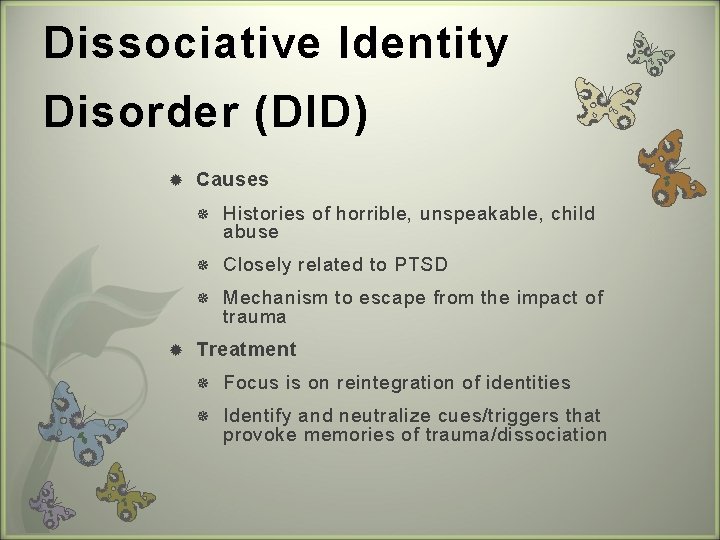 Dissociative Identity Disorder (DID)

Causes

Histories of horrible, unspeakable, child abuse

Closely related to PTSD

Mechanism to escape from the impact of trauma

Treatment

Focus is on reintegration of identities

Identify and neutralize cues/triggers that provoke memories of trauma/dissociation